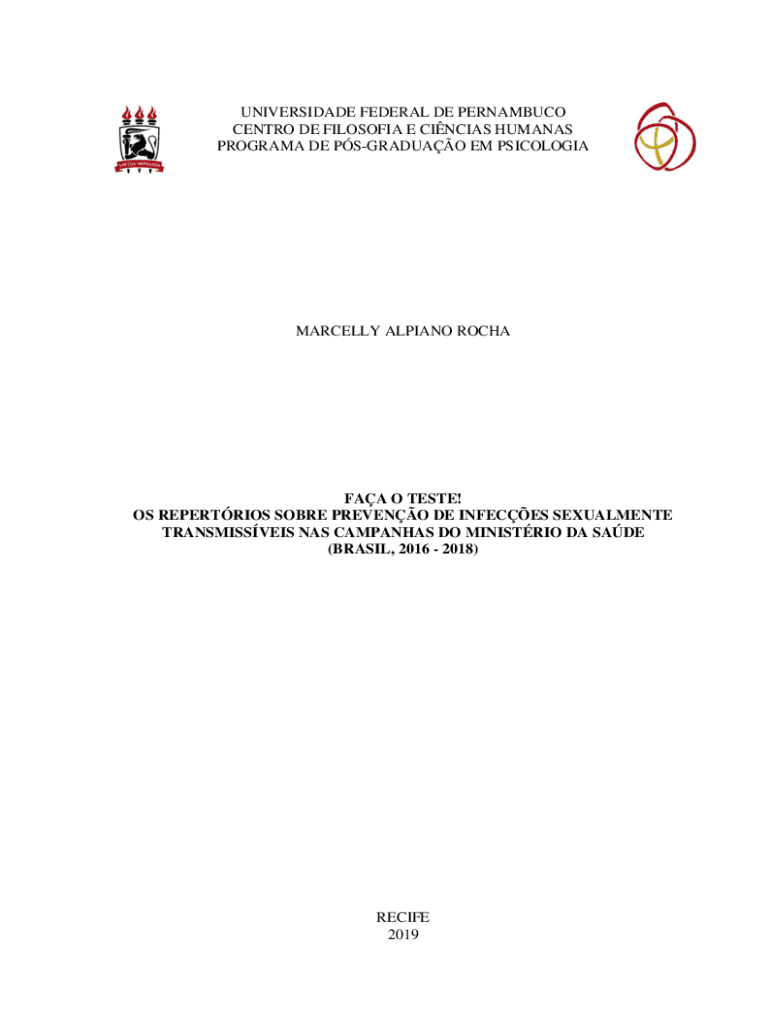 UNIVERSIDADE FEDERAL DE PERNAMBUCO
CENTRO DE FILOSOFIA E CIÊNCIAS HUMANAS
PROGRAMA DE PÓS-GRADUAÇÃO EM PSICOLOGIA

MARCELLY ALPIANO ROCHA

FAÇA O TESTE!
OS REPERTÓRIOS SOBRE PREVENÇÃO DE INFECÇÕES SEXUALMENTE TRANSMISSÍVEIS NAS CAMPANHAS DO MINISTÉRIO DA SAÚDE
(BRASIL, 2016 - 2018)

RECIFE
2019